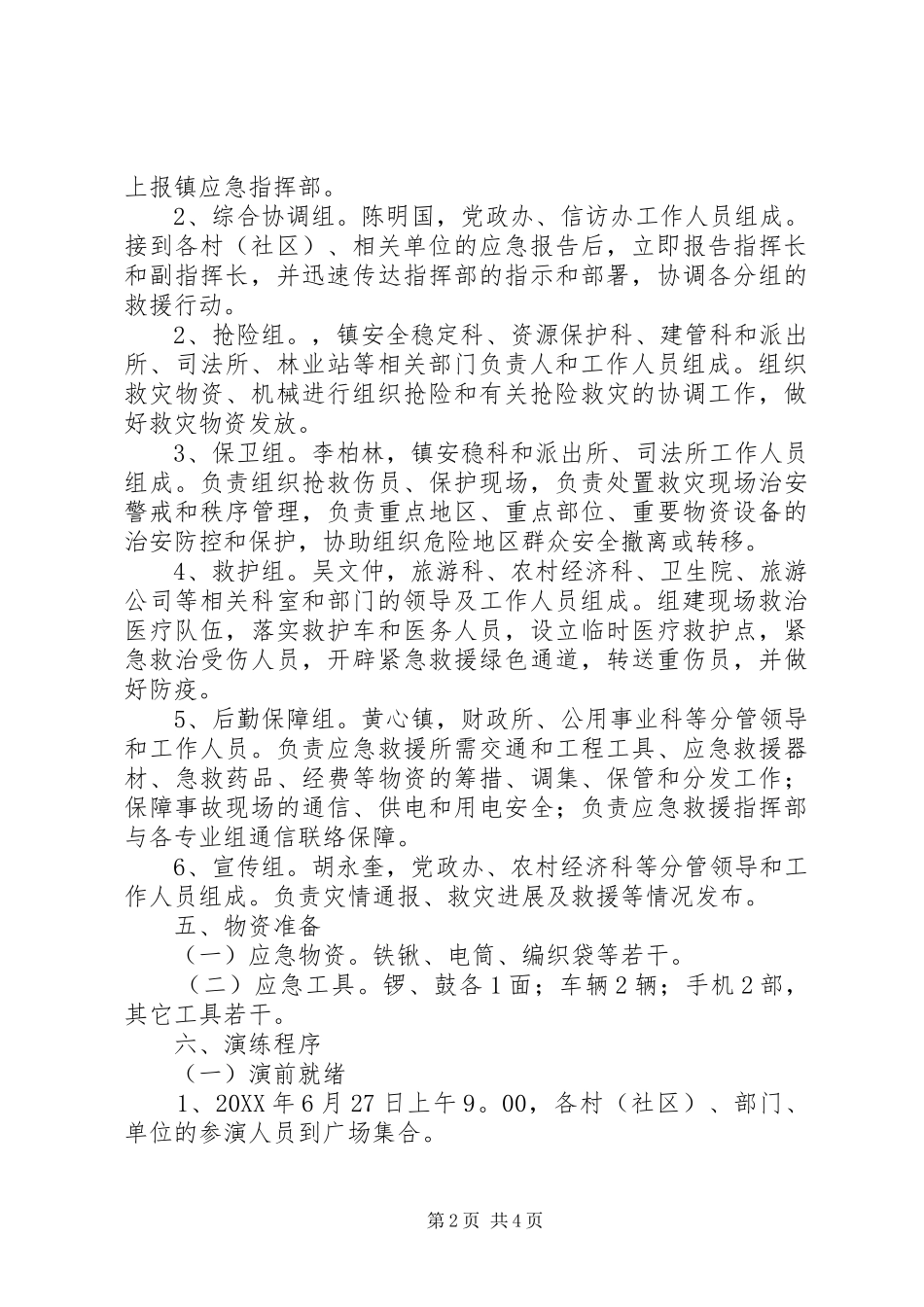 上报镇应急指挥部。

2、综合协调组。陈明国，党政办、信访办工作人员组成。接到各村（社区）、相关单位的应急报告后，立即报告指挥长和副指挥长，并迅速传达指挥部的指示和部署，协调各分组的救援行动。

2、抢险组。，镇安全稳定科、资源保护科、建管科和派出所、司法所、林业站等相关部门负责人和工作人员组成。组织救灾物资、机械进行组织抢险和有关抢险救灾的协调工作，做好救灾物资发放。

3、保卫组。李柏林，镇安稳科和派出所、司法所工作人员组成。负责组织抢救伤员、保护现场，负责处置救灾现场治安警戒和秩序管理，负责重点地区、重点部位、重要物资设备的治安防控和保护，协助组织危险地区群众安全撤离或转移。

4、救护组。吴文仲，旅游科、农村经济科、卫生院、旅游公司等相关科室和部门的领导及工作人员组成。组建现场救治医疗队伍，落实救护车和医务人员，设立临时医疗救护点，紧急救治受伤人员，开辟紧急救援绿色通道，转送重伤员，并做好防疫。

5、后勤保障组。黄心镇，财政所、公用事业科等分管领导和工作人员。负责应急救援所需交通和工程工具、应急救援器材、急救药品、经费等物资的筹措、调集、保管和分发工作；保障事故现场的通信、供电和用电安全；负责应急救援指挥部与各专业组通信联络保障。

6、宣传组。胡永奎，党政办、农村经济科等分管领导和工作人员组成。负责灾情通报、救灾进展及救援等情况发布。

五、物资准备

（一）应急物资。铁锹、电筒、编织袋等若干。

（二）应急工具。锣、鼓各1面；车辆2辆；手机2部，其它工具若干。

六、演练程序

（一）演前就绪

1、20XX年6月27日上午9。00，各村（社区）、部门、单位的参演人员到广场集合。

第2页 共4页